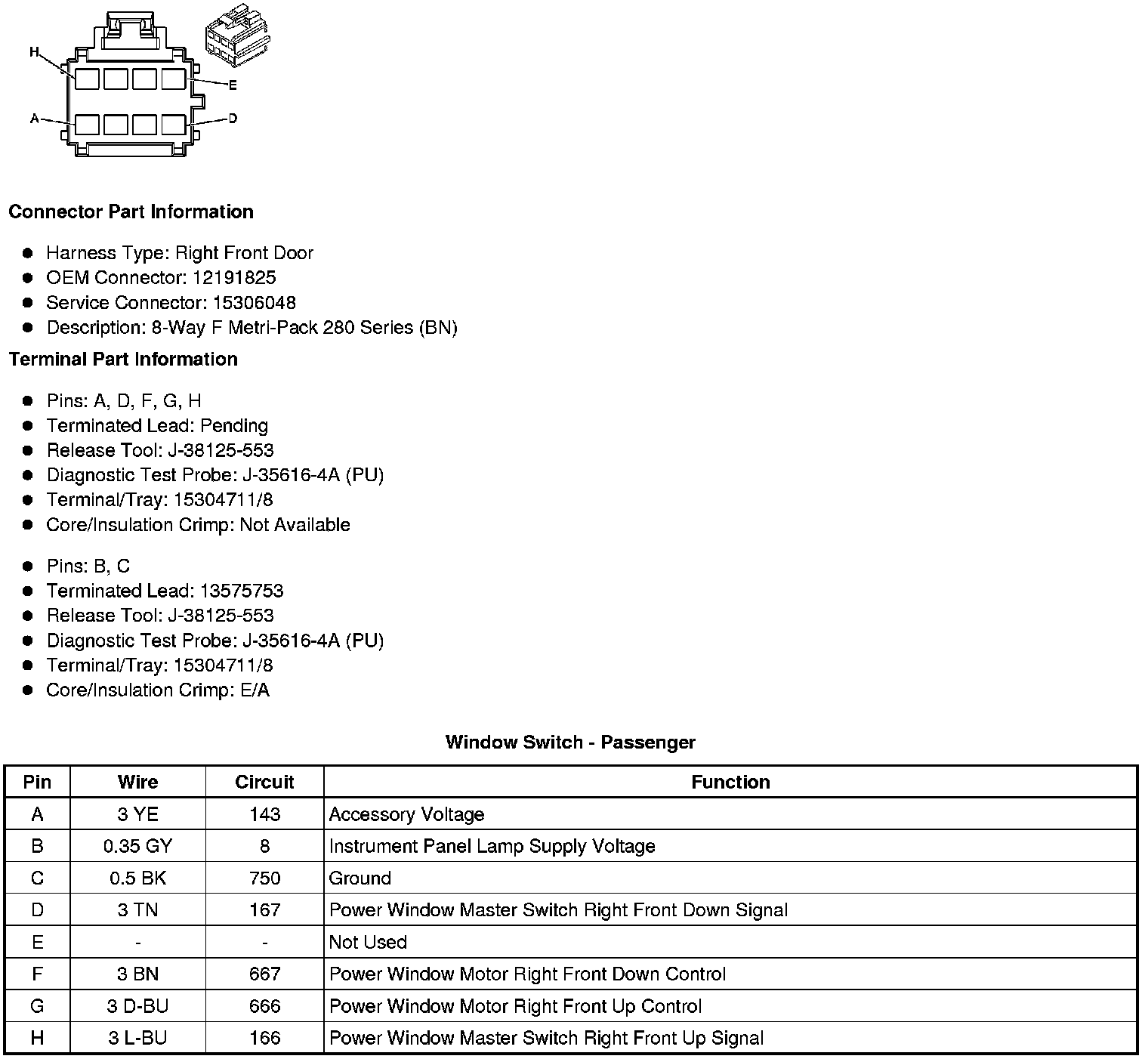 H
E
A
D

**Connector Part Information**

- Harness Type: Right Front Door
- OEM Connector: 12191825
- Service Connector: 15306048
- Description: 8-Way F Metri-Pack 280 Series (BN)

**Terminal Part Information**

- Pins: A, D, F, G, H
- Terminated Lead: Pending
- Release Tool: J-38125-553
- Diagnostic Test Probe: J-35616-4A (PU)
- Terminal/Tray: 15304711/8
- Core/Insulation Crimp: Not Available

- Pins: B, C
- Terminated Lead: 13575753
- Release Tool: J-38125-553
- Diagnostic Test Probe: J-35616-4A (PU)
- Terminal/Tray: 15304711/8
- Core/Insulation Crimp: E/A

**Window Switch - Passenger**

| Pin | Wire | Circuit | Function |
|---|---|---|---|
| A | 3 YE | 143 | Accessory Voltage |
| B | 0.35 GY | 8 | Instrument Panel Lamp Supply Voltage |
| C | 0.5 BK | 750 | Ground |
| D | 3 TN | 167 | Power Window Master Switch Right Front Down Signal |
| E | - | - | Not Used |
| F | 3 BN | 667 | Power Window Motor Right Front Down Control |
| G | 3 D-BU | 666 | Power Window Motor Right Front Up Control |
| H | 3 L-BU | 166 | Power Window Master Switch Right Front Up Signal |